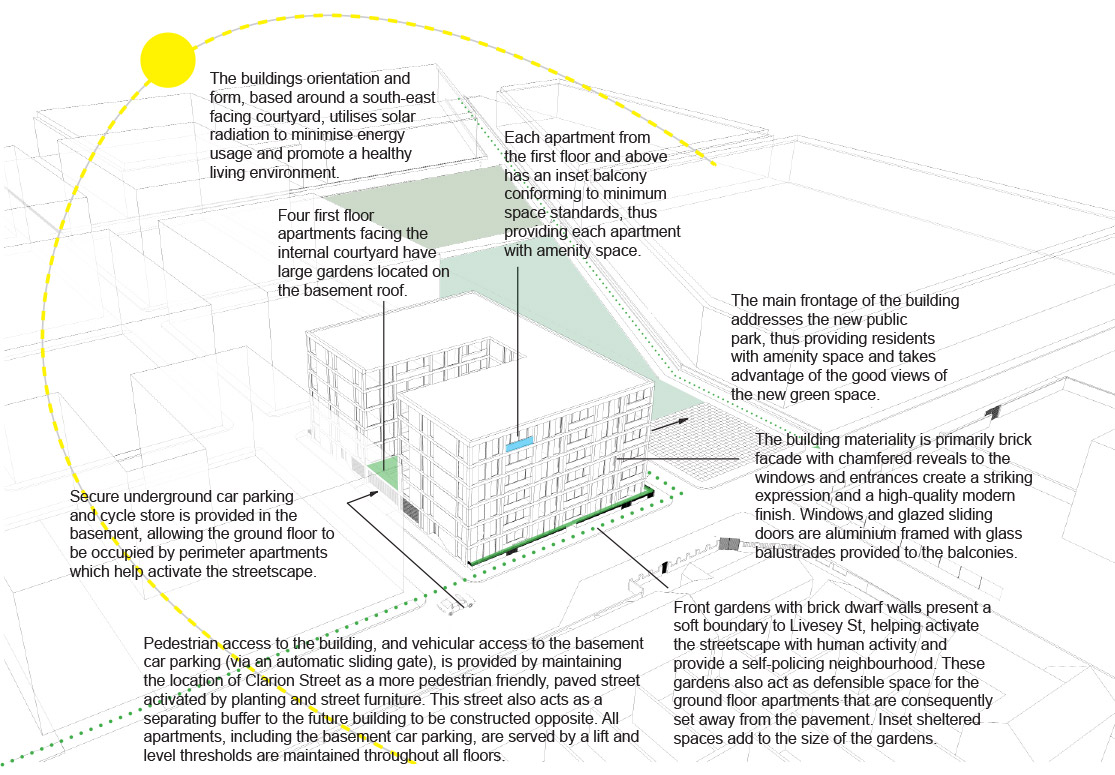 The buildings orientation and form, based around a south-east facing courtyard, utilises solar radiation to minimise energy usage and promote a healthy living environment.

Each apartment from the first floor and above has an inset balcony conforming to minimum space standards, thus providing each apartment with amenity space.

Four first floor apartments facing the internal courtyard have large gardens located on the basement roof.

The main frontage of the building addresses the new public park, thus providing residents with amenity space and takes advantage of the good views of the new green space.

The building materiality is primarily brick facade with chamfered reveals to the windows and entrances create a striking expression and a high-quality modern finish. Windows and glazed sliding doors are aluminium framed with glass balustrades provided to the balconies.

Secure underground car parking and cycle store is provided in the basement, allowing the ground floor to be occupied by perimeter apartments which help activate the streetscape.

Front gardens with brick dwarf walls present a soft boundary to Livesey St, helping activate the streetscape with human activity and provide a self-policing neighbourhood. These gardens also act as defensible space for the ground floor apartments that are consequently set away from the pavement. Inset sheltered spaces add to the size of the gardens.

Pedestrian access to the building, and vehicular access to the basement car parking (via an automatic sliding gate), is provided by maintaining the location of Clarion Street as a more pedestrian friendly, paved street activated by planting and street furniture. This street also acts as a separating buffer to the future building to be constructed opposite. All apartments, including the basement car parking, are served by a lift and level thresholds are maintained throughout all floors.